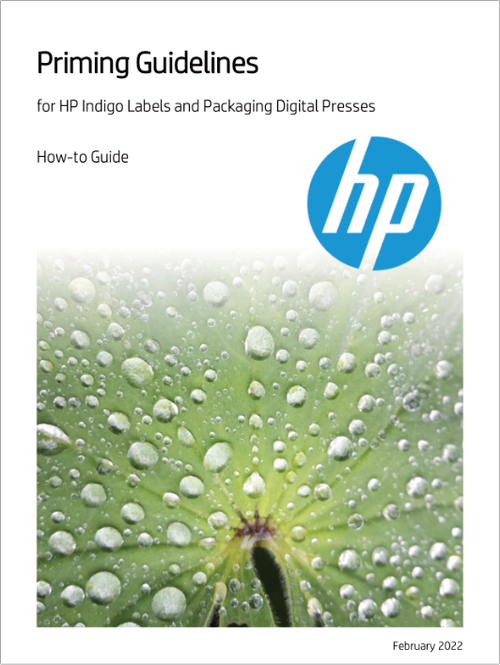 Priming Guidelines

for HP Indigo Labels and Packaging Digital Presses

How-to Guide

hp

February 2022